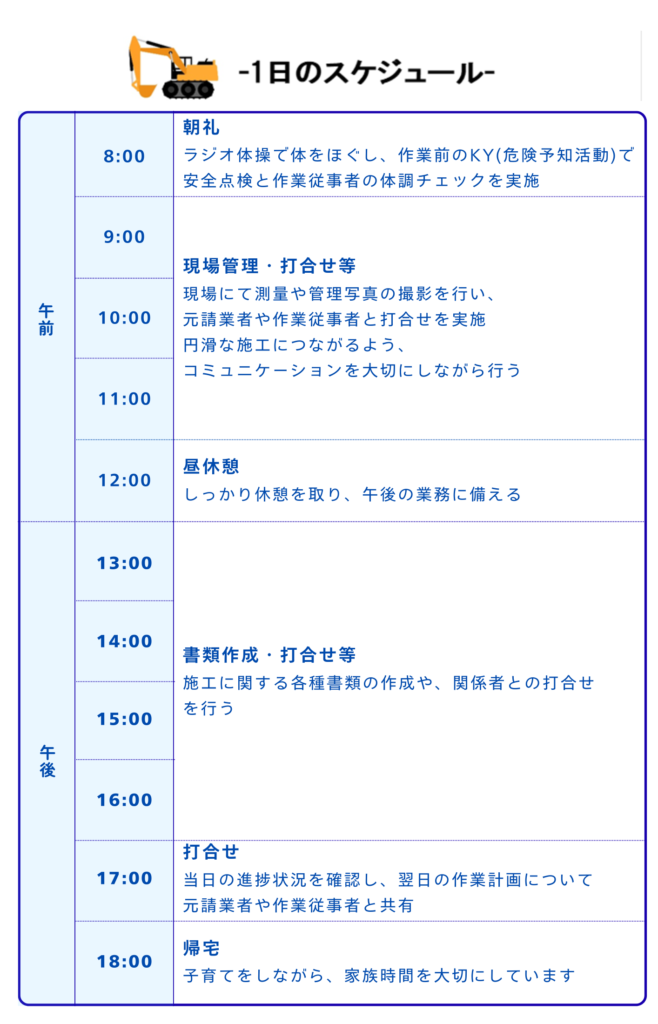 -1日のスケジュール-

| 午前 | 8:00 | 朝礼 ラジオ体操で体をほぐし、作業前のKY(危険予知活動)で安全点検と作業従事者の体調チェックを実施 |
|---|---|---|
| | 9:00 | 現場管理・打合せ等 現場にて測量や管理写真の撮影を行い、元請業者や作業従事者と打合せを実施 円滑な施工につながるよう、コミュニケーションを大切にしながら行う |
| | 10:00 | |
| | 11:00 | |
| | 12:00 | 昼休憩 しっかり休憩を取り、午後の業務に備える |
| 午後 | 13:00 | 書類作成・打合せ等 施工に関する各種書類の作成や、関係者との打合せを行う |
| | 14:00 | |
| | 15:00 | |
| | 16:00 | |
| | 17:00 | 打合せ 当日の進捗状況を確認し、翌日の作業計画について元請業者や作業従事者と共有 |
| | 18:00 | 帰宅 子育てをしながら、家族時間を大切にしています |